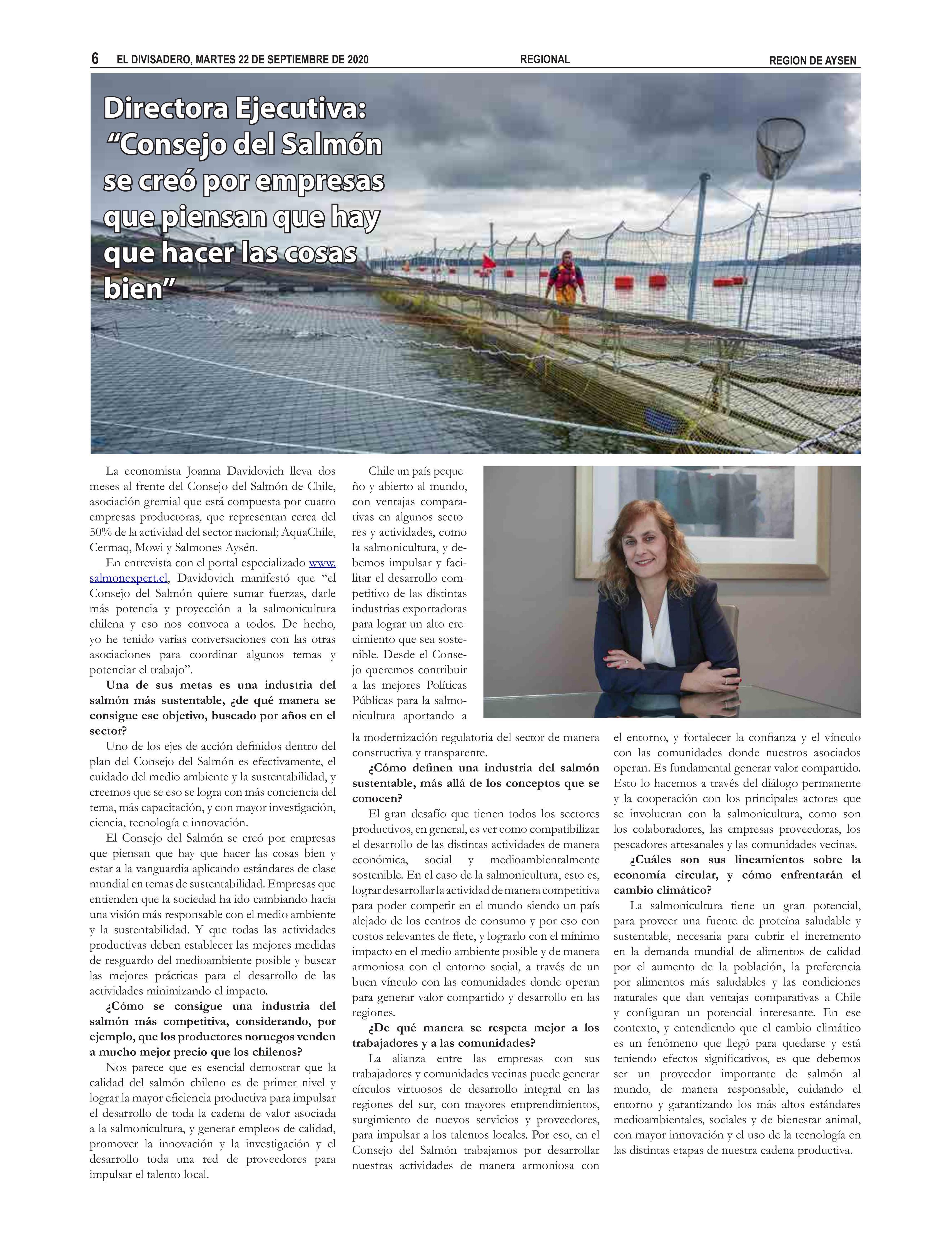 6 EL DIVISADERO, MARTES 22 DE SEPTIEMBRE DE 2020 REGIONAL REGION DE AYSEN

Directora Ejecutiva: “Consejo del Salmón se creó por empresas que piensan que hay que hacer las cosas bien”

La economista Joanna Davidovich lleva dos meses al frente del Consejo del Salmón de Chile, asociación gremial que está compuesta por cuatro empresas productoras, que representan cerca del 50% de la actividad del sector nacional; AquaChile, Cermaq, Mowi y Salmones Aysén.

En entrevista con el portal especializado www.salmonexpert.cl, Davidovich manifestó que “el Consejo del Salmón quiere sumar fuerzas, darle más potencia y proyección a la salmonicultura chilena y eso nos convoca a todos. De hecho, yo he tenido varias conversaciones con las otras asociaciones para coordinar algunos temas y potenciar el trabajo”.

Una de sus metas es una industria del salmón más sustentable, ¿de qué manera se consigue ese objetivo, buscado por años en el sector?

Uno de los ejes de acción definidos dentro del plan del Consejo del Salmón es efectivamente, el cuidado del medio ambiente y la sustentabilidad, y creemos que se eso se logra con más conciencia del tema, más capacitación, y con mayor investigación, ciencia, tecnología e innovación.

El Consejo del Salmón se creó por empresas que piensan que hay que hacer las cosas bien y estar a la vanguardia aplicando estándares de clase mundial en temas de sustentabilidad. Empresas que entienden que la sociedad ha ido cambiando hacia una visión más responsable con el medio ambiente y la sustentabilidad. Y que todas las actividades productivas deben establecer las mejores medidas de resguardo del medioambiente posible y buscar las mejores prácticas para el desarrollo de las actividades minimizando el impacto.

¿Cómo se consigue una industria del salmón más competitiva, considerando, por ejemplo, que los productores noruegos venden a mucho mejor precio que los chilenos?

Nos parece que es esencial demostrar que la calidad del salmón chileno es de primer nivel y lograr la mayor eficiencia productiva para impulsar el desarrollo de toda la cadena de valor asociada a la salmonicultura, y generar empleos de calidad, promover la innovación y la investigación y el desarrollo toda una red de proveedores para impulsar el talento local.

Chile un país pequeño y abierto al mundo, con ventajas comparativas en algunos sectores y actividades, como la salmonicultura, y debemos impulsar y facilitar el desarrollo competitivo de las distintas industrias exportadoras para lograr un alto crecimiento que sea sostenible. Desde el Consejo queremos contribuir a las mejores Políticas Públicas para la salmonicultura aportando a la modernización regulatoria del sector de manera constructiva y transparente.

¿Cómo definen una industria del salmón sustentable, más allá de los conceptos que se conocen?

El gran desafío que tienen todos los sectores productivos, en general, es ver como compatibilizar el desarrollo de las distintas actividades de manera económica, social y medioambientalmente sostenible. En el caso de la salmonicultura, esto es, lograr desarrollar la actividad de manera competitiva para poder competir en el mundo siendo un país alejado de los centros de consumo y por eso con costos relevantes de flete, y lograrlo con el mínimo impacto en el medio ambiente posible y de manera armoniosa con el entorno social, a través de un buen vínculo con las comunidades donde operan para generar valor compartido y desarrollo en las regiones.

¿De qué manera se respeta mejor a los trabajadores y a las comunidades?

La alianza entre las empresas con sus trabajadores y comunidades vecinas puede generar círculos virtuosos de desarrollo integral en las regiones del sur, con mayores emprendimientos, surgimiento de nuevos servicios y proveedores, para impulsar a los talentos locales. Por eso, en el Consejo del Salmón trabajamos por desarrollar nuestras actividades de manera armoniosa con el entorno, y fortalecer la confianza y el vínculo con las comunidades donde nuestros asociados operan. Es fundamental generar valor compartido. Esto lo hacemos a través del diálogo permanente y la cooperación con los principales actores que se involucran con la salmonicultura, como son los colaboradores, las empresas proveedoras, los pescadores artesanales y las comunidades vecinas.

¿Cuáles son sus lineamientos sobre la economía circular, y cómo enfrentarán el cambio climático?

La salmonicultura tiene un gran potencial, para proveer una fuente de proteína saludable y sustentable, necesaria para cubrir el incremento en la demanda mundial de alimentos de calidad por el aumento de la población, la preferencia por alimentos más saludables y las condiciones naturales que dan ventajas comparativas a Chile y configuran un potencial interesante. En ese contexto, y entendiendo que el cambio climático es un fenómeno que llegó para quedarse y está teniendo efectos significativos, es que debemos ser un proveedor importante de salmón al mundo, de manera responsable, cuidando el entorno y garantizando los más altos estándares medioambientales, sociales y de bienestar animal, con mayor innovación y el uso de la tecnología en las distintas etapas de nuestra cadena productiva.